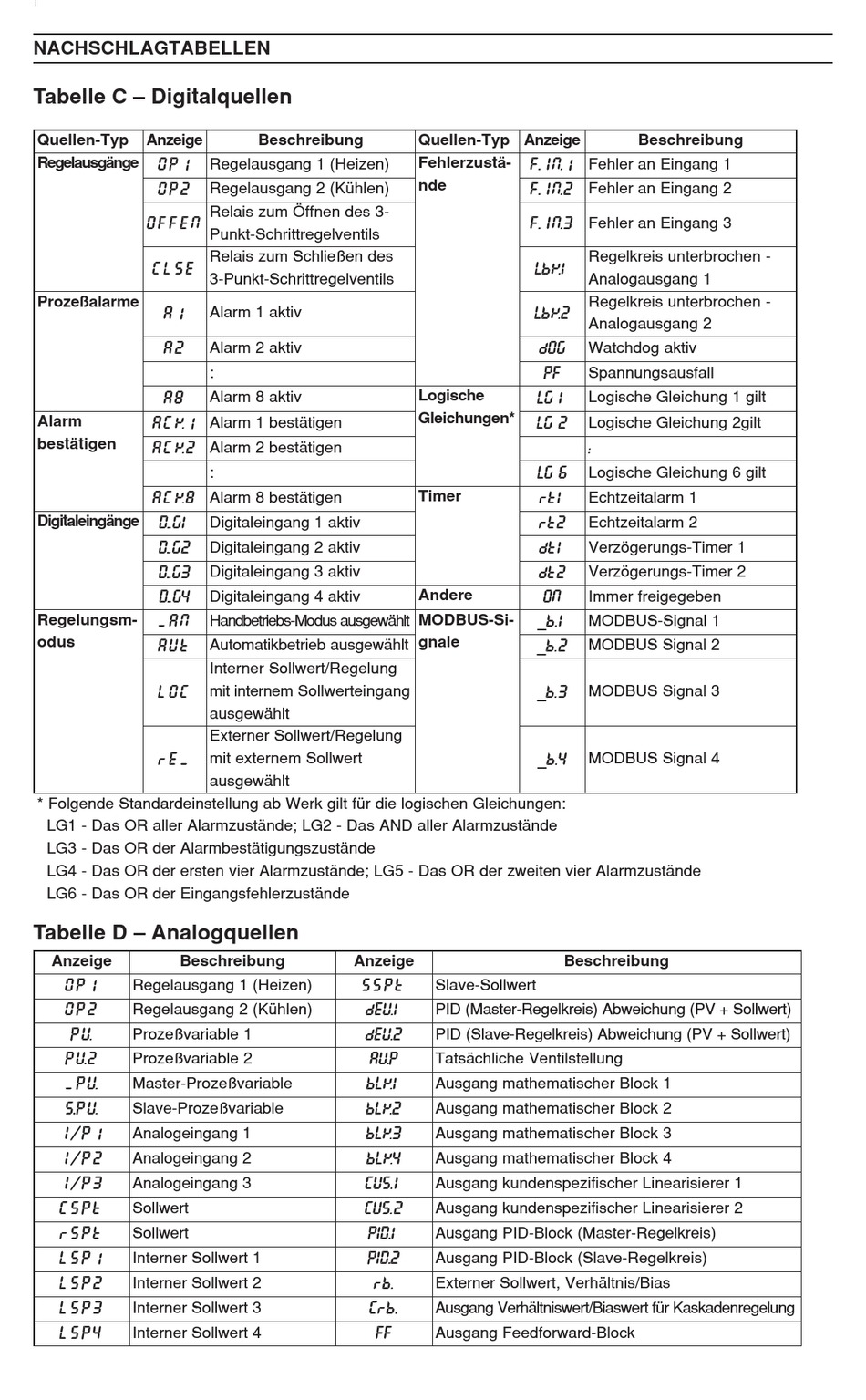 NACHSCHLAGTABELLEN

Tabelle C – Digitalquellen

| Quellen-Typ | Anzeige | Beschreibung | Quellen-Typ | Anzeige | Beschreibung |
|---|---|---|---|---|---|
| Regelausgänge | OP 1 | Regelausgang 1 (Heizen) | Fehlerzustände | F. IN. 1 | Fehler an Eingang 1 |
| | OP2 | Regelausgang 2 (Kühlen) | | F. IN.2 | Fehler an Eingang 2 |
| | OFFEN | Relais zum Öffnen des 3-Punkt-Schrittregelventils | | F. IN.3 | Fehler an Eingang 3 |
| | CLSE | Relais zum Schließen des 3-Punkt-Schrittregelventils | | LbK.1 | Regelkreis unterbrochen - Analogausgang 1 |
| Prozeßalarme | A 1 | Alarm 1 aktiv | | LbK.2 | Regelkreis unterbrochen - Analogausgang 2 |
| | A2 | Alarm 2 aktiv | | dOG | Watchdog aktiv |
| | | : | | PF | Spannungsausfall |
| | A8 | Alarm 8 aktiv | Logische Gleichungen* | LG 1 | Logische Gleichung 1 gilt |
| Alarm bestätigen | ACK. 1 | Alarm 1 bestätigen | | LG 2 | Logische Gleichung 2gilt |
| | ACK.2 | Alarm 2 bestätigen | | | : |
| | | : | | LG 6 | Logische Gleichung 6 gilt |
| | ACK.8 | Alarm 8 bestätigen | Timer | rt1 | Echtzeitalarm 1 |
| Digitaleingänge | D.G1 | Digitaleingang 1 aktiv | | rt2 | Echtzeitalarm 2 |
| | D.G2 | Digitaleingang 2 aktiv | | dt1 | Verzögerungs-Timer 1 |
| | D.G3 | Digitaleingang 3 aktiv | | dt2 | Verzögerungs-Timer 2 |
| | D.G4 | Digitaleingang 4 aktiv | Andere | ON | Immer freigegeben |
| Regelungsmodus | _AN | Handbetriebs-Modus ausgewählt | MODBUS-Signale | _b.1 | MODBUS-Signal 1 |
| | AUt | Automatikbetrieb ausgewählt | | _b.2 | MODBUS Signal 2 |
| | LOC | Interner Sollwert/Regelung mit internem Sollwerteingang ausgewählt | | _b.3 | MODBUS Signal 3 |
| | rE_ | Externer Sollwert/Regelung mit externem Sollwert ausgewählt | | _b.4 | MODBUS Signal 4 |

* Folgende Standardeinstellung ab Werk gilt für die logischen Gleichungen:
LG1 - Das OR aller Alarmzustände; LG2 - Das AND aller Alarmzustände
LG3 - Das OR der Alarmbestätigungszustände
LG4 - Das OR der ersten vier Alarmzustände; LG5 - Das OR der zweiten vier Alarmzustände
LG6 - Das OR der Eingangsfehlerzustände

Tabelle D – Analogquellen

| Anzeige | Beschreibung | Anzeige | Beschreibung |
|---|---|---|---|
| OP 1 | Regelausgang 1 (Heizen) | SSPt | Slave-Sollwert |
| OP2 | Regelausgang 2 (Kühlen) | dEU.1 | PID (Master-Regelkreis) Abweichung (PV + Sollwert) |
| PU. | Prozeßvariable 1 | dEU.2 | PID (Slave-Regelkreis) Abweichung (PV + Sollwert) |
| PU.2 | Prozeßvariable 2 | AU.P | Tatsächliche Ventilstellung |
| _PU. | Master-Prozeßvariable | bLK.1 | Ausgang mathematischer Block 1 |
| S.PU. | Slave-Prozeßvariable | bLK.2 | Ausgang mathematischer Block 2 |
| I/P 1 | Analogeingang 1 | bLK.3 | Ausgang mathematischer Block 3 |
| I/P2 | Analogeingang 2 | bLK.4 | Ausgang mathematischer Block 4 |
| I/P3 | Analogeingang 3 | CUS.1 | Ausgang kundenspezifischer Linearisierer 1 |
| CSPt | Sollwert | CUS.2 | Ausgang kundenspezifischer Linearisierer 2 |
| rSPt | Sollwert | PID.1 | Ausgang PID-Block (Master-Regelkreis) |
| LSP 1 | Interner Sollwert 1 | PID.2 | Ausgang PID-Block (Slave-Regelkreis) |
| LSP2 | Interner Sollwert 2 | rb. | Externer Sollwert, Verhältnis/Bias |
| LSP3 | Interner Sollwert 3 | Crb. | Ausgang Verhältniswert/Biaswert für Kaskadenregelung |
| LSP4 | Interner Sollwert 4 | FF | Ausgang Feedforward-Block |